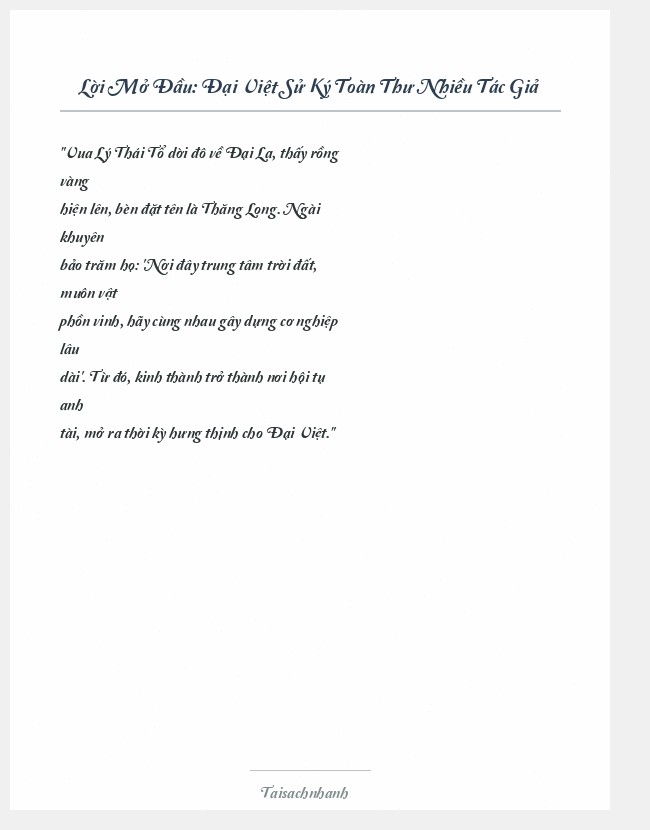 Lời Mở Đầu: Đại Việt Sử Ký Toàn Thư Nhiều Tác Giả

"Vua Lý Thái Tổ dời đô về Đại La, thấy rồng vàng hiện lên, bèn đặt tên là Thăng Long. Ngài khuyên bảo trăm họ: 'Nơi đây trung tâm trời đất, muôn vật phồn vinh, hãy cùng nhau gây dựng cơ nghiệp lâu dài'. Từ đó, kinh thành trở thành nơi hội tụ anh tài, mở ra thời kỳ hưng thịnh cho Đại Việt."

Taisachnhanh